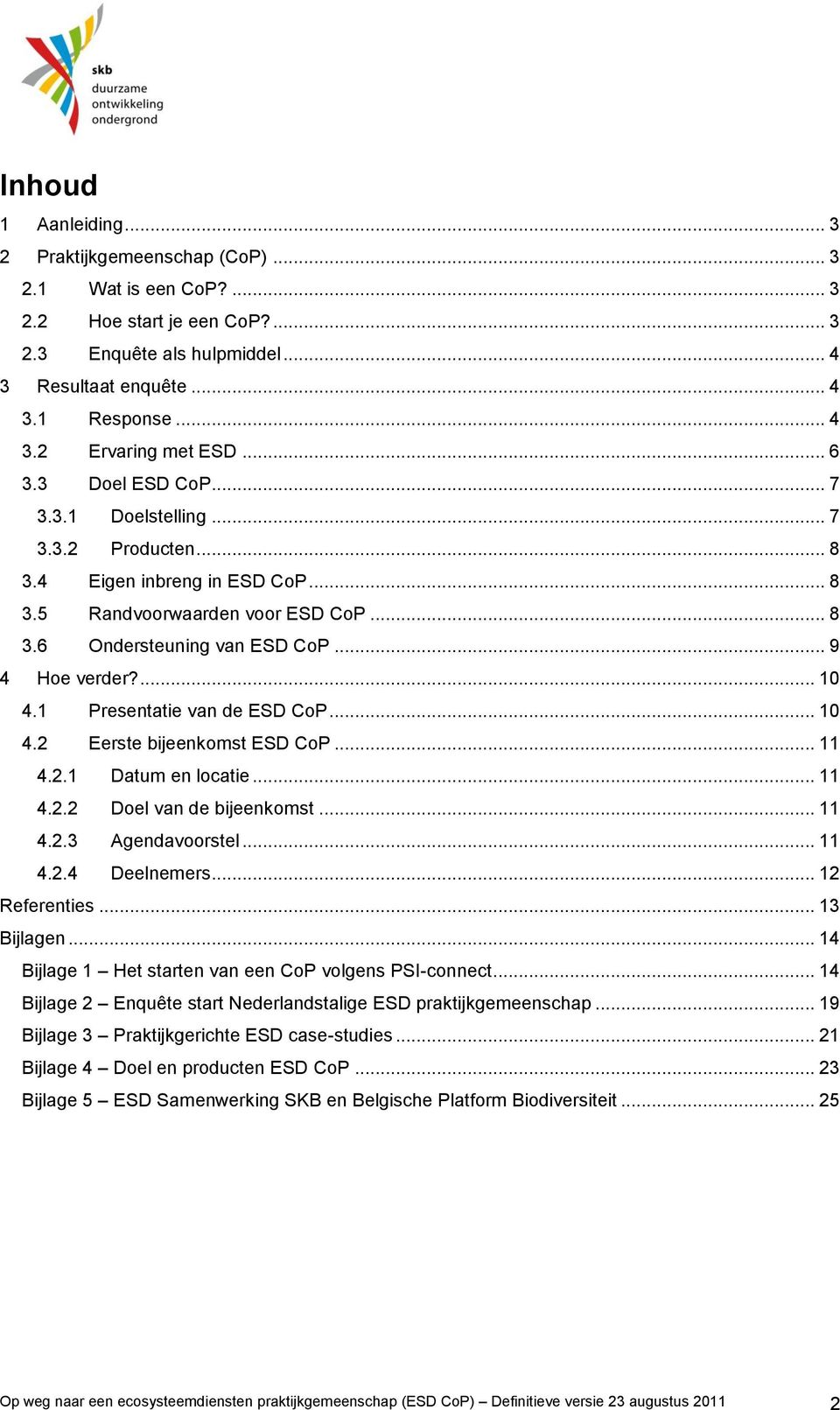 skb
duurzame
ontwikkeling
ondergrond

Inhoud

1 Aanleiding ... 3
2 Praktijkgemeenschap (CoP) ... 3
2.1 Wat is een CoP? ... 3
2.2 Hoe start je een CoP? ... 3
2.3 Enquête als hulpmiddel ... 4
3 Resultaat enquête ... 4
3.1 Response ... 4
3.2 Ervaring met ESD ... 6
3.3 Doel ESD CoP ... 7
3.3.1 Doelstelling ... 7
3.3.2 Producten ... 8
3.4 Eigen inbreng in ESD CoP ... 8
3.5 Randvoorwaarden voor ESD CoP ... 8
3.6 Ondersteuning van ESD CoP ... 9
4 Hoe verder? ... 10
4.1 Presentatie van de ESD CoP ... 10
4.2 Eerste bijeenkomst ESD CoP ... 11
4.2.1 Datum en locatie ... 11
4.2.2 Doel van de bijeenkomst ... 11
4.2.3 Agendavoorstel ... 11
4.2.4 Deelnemers ... 12
Referenties ... 13
Bijlagen ... 14
Bijlage 1 – Het starten van een CoP volgens PSI-connect ... 14
Bijlage 2 – Enquête start Nederlandstalige ESD praktijkgemeenschap ... 19
Bijlage 3 – Praktijkgerichte ESD case-studies ... 21
Bijlage 4 – Doel en producten ESD CoP ... 23
Bijlage 5 – ESD Samenwerking SKB en Belgische Platform Biodiversiteit ... 25

Op weg naar een ecosysteemdiensten praktijkgemeenschap (ESD CoP) – Definitieve versie 23 augustus 2011 2